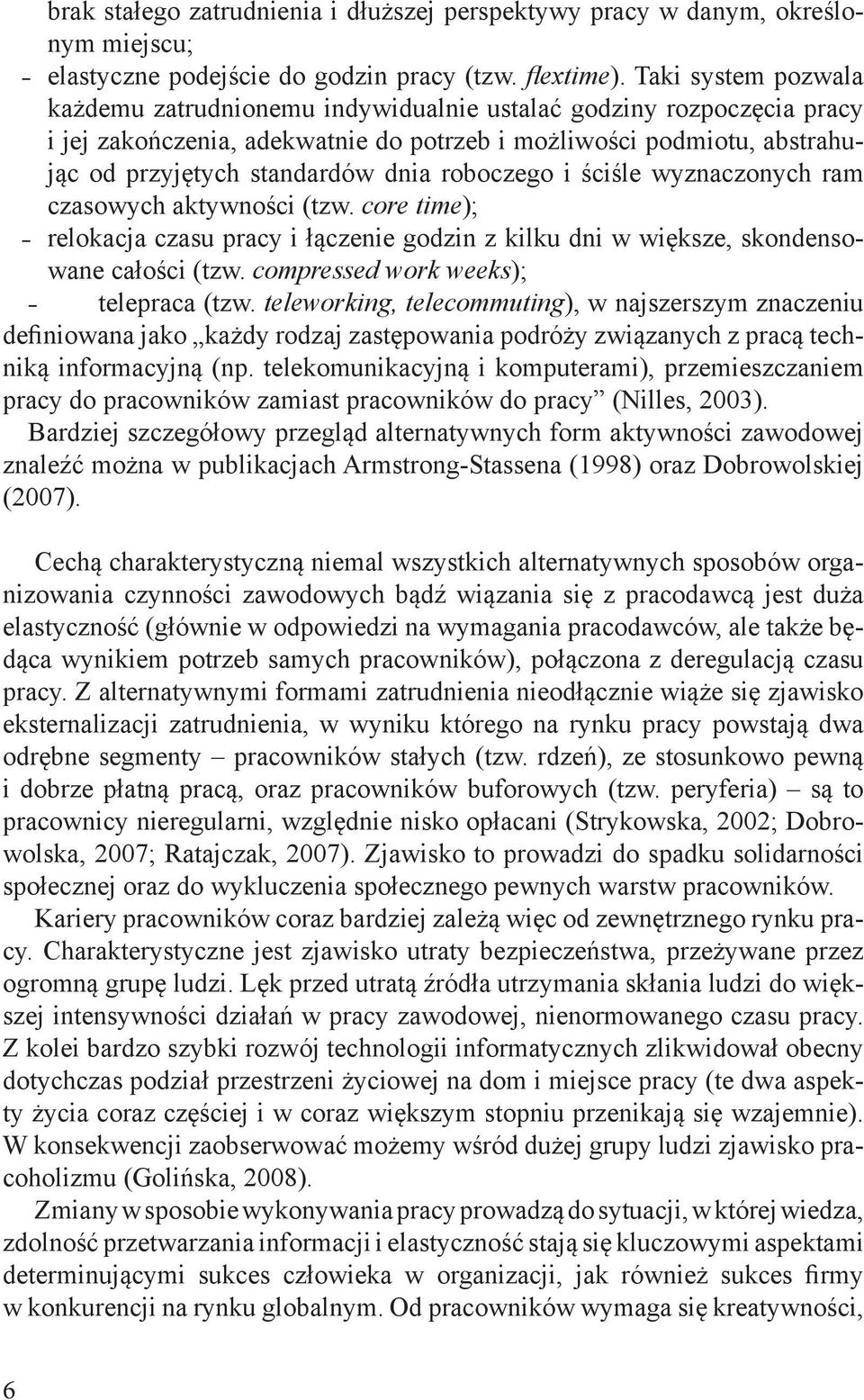 brak stałego zatrudnienia i dłuższej perspektywy pracy w danym, określonym miejscu;
– elastyczne podejście do godzin pracy (tzw. flextime). Taki system pozwala każdemu zatrudnionemu indywidualnie ustalać godziny rozpoczęcia pracy i jej zakończenia, adekwatnie do potrzeb i możliwości podmiotu, abstrahując od przyjętych standardów dnia roboczego i ściśle wyznaczonych ram czasowych aktywności (tzw. core time);
– relokacja czasu pracy i łączenie godzin z kilku dni w większe, skondensowane całości (tzw. compressed work weeks);
– telepraca (tzw. teleworking, telecommuting), w najszerszym znaczeniu definiowana jako „każdy rodzaj zastępowania podróży związanych z pracą techniką informacyjną (np. telekomunikacyjną i komputerami), przemieszczaniem pracy do pracowników zamiast pracowników do pracy” (Nilles, 2003).
Bardziej szczegółowy przegląd alternatywnych form aktywności zawodowej znaleźć można w publikacjach Armstrong-Stassena (1998) oraz Dobrowolskiej (2007).

Cechą charakterystyczną niemal wszystkich alternatywnych sposobów organizowania czynności zawodowych bądź wiązania się z pracodawcą jest duża elastyczność (głównie w odpowiedzi na wymagania pracodawców, ale także będąca wynikiem potrzeb samych pracowników), połączona z deregulacją czasu pracy. Z alternatywnymi formami zatrudnienia nieodłącznie wiąże się zjawisko eksternalizacji zatrudnienia, w wyniku którego na rynku pracy powstają dwa odrębne segmenty – pracowników stałych (tzw. rdzeń), ze stosunkowo pewną i dobrze płatną pracą, oraz pracowników buforowych (tzw. peryferia) – są to pracownicy nieregularni, względnie nisko opłacani (Strykowska, 2002; Dobrowolska, 2007; Ratajczak, 2007). Zjawisko to prowadzi do spadku solidarności społecznej oraz do wykluczenia społecznego pewnych warstw pracowników.
Kariery pracowników coraz bardziej zależą więc od zewnętrznego rynku pracy. Charakterystyczne jest zjawisko utraty bezpieczeństwa, przeżywane przez ogromną grupę ludzi. Lęk przed utratą źródła utrzymania skłania ludzi do większej intensywności działań w pracy zawodowej, nienormowanego czasu pracy. Z kolei bardzo szybki rozwój technologii informatycznych zlikwidował obecny dotychczas podział przestrzeni życiowej na dom i miejsce pracy (te dwa aspekty życia coraz częściej i w coraz większym stopniu przenikają się wzajemnie). W konsekwencji zaobserwować możemy wśród dużej grupy ludzi zjawisko pracoholizmu (Golińska, 2008).
Zmiany w sposobie wykonywania pracy prowadzą do sytuacji, w której wiedza, zdolność przetwarzania informacji i elastyczność stają się kluczowymi aspektami determinującymi sukces człowieka w organizacji, jak również sukces firmy w konkurencji na rynku globalnym. Od pracowników wymaga się kreatywności,

6